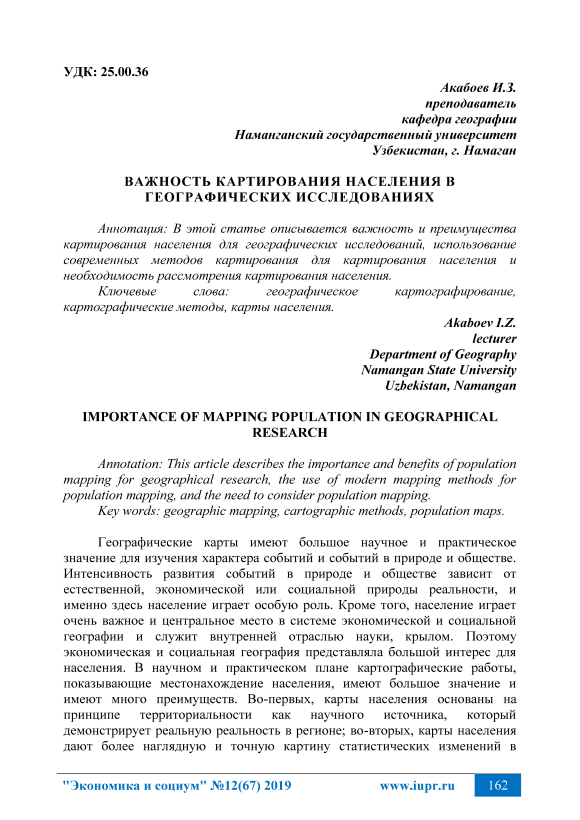 УДК: 25.00.36

Акабоев И.З.
преподаватель
кафедра географии
Наманганский государственный университет
Узбекистан, г. Намаган

ВАЖНОСТЬ КАРТИРОВАНИЯ НАСЕЛЕНИЯ В ГЕОГРАФИЧЕСКИХ ИССЛЕДОВАНИЯХ

Аннотация: В этой статье описывается важность и преимущества картирования населения для географических исследований, использование современных методов картирования для картирования населения и необходимость рассмотрения картирования населения.

Ключевые слова: географическое картографирование, картографические методы, карты населения.

Akaboev I.Z.
lecturer
Department of Geography
Namangan State University
Uzbekistan, Namangan

IMPORTANCE OF MAPPING POPULATION IN GEOGRAPHICAL RESEARCH

Annotation: This article describes the importance and benefits of population mapping for geographical research, the use of modern mapping methods for population mapping, and the need to consider population mapping.

Key words: geographic mapping, cartographic methods, population maps.

Географические карты имеют большое научное и практическое значение для изучения характера событий и событий в природе и обществе. Интенсивность развития событий в природе и обществе зависит от естественной, экономической или социальной природы реальности, и именно здесь население играет особую роль. Кроме того, население играет очень важное и центральное место в системе экономической и социальной географии и служит внутренней отраслью науки, крылом. Поэтому экономическая и социальная география представляла большой интерес для населения. В научном и практическом плане картографические работы, показывающие местонахождение населения, имеют большое значение и имеют много преимуществ. Во-первых, карты населения основаны на принципе территориальности как научного источника, который демонстрирует реальную реальность в регионе; во-вторых, карты населения дают более наглядную и точную картину статистических изменений в

"Экономика и социум" №12(67) 2019 www.iupr.ru 162